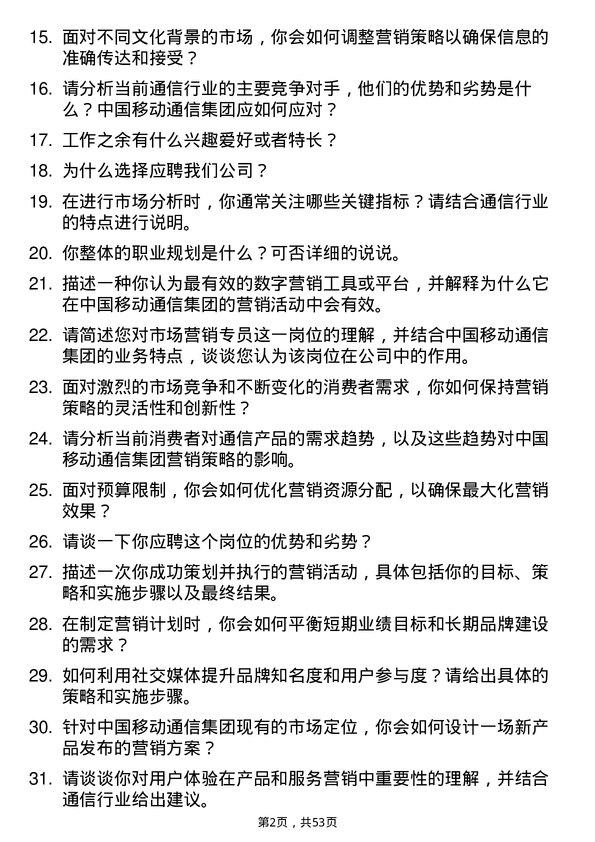 15. 面对不同文化背景的市场，你会如何调整营销策略以确保信息的准确传达和接受？

16. 请分析当前通信行业的主要竞争对手，他们的优势和劣势是什么？中国移动通信集团应如何应对？

17. 工作之余有什么兴趣爱好或者特长？

18. 为什么选择应聘我们公司？

19. 在进行市场分析时，你通常关注哪些关键指标？请结合通信行业的特点进行说明。

20. 你整体的职业规划是什么？可否详细的说说。

21. 描述一种你认为最有效的数字营销工具或平台，并解释为什么它在中国移动通信集团的营销活动中会有效。

22. 请简述您对市场营销专员这一岗位的理解，并结合中国移动通信集团的业务特点，谈谈您认为该岗位在公司中的作用。

23. 面对激烈的市场竞争和不断变化的消费者需求，你如何保持营销策略的灵活性和创新性？

24. 请分析当前消费者对通信产品的需求趋势，以及这些趋势对中国移动通信集团营销策略的影响。

25. 面对预算限制，你会如何优化营销资源分配，以确保最大化营销效果？

26. 请谈一下你应聘这个岗位的优势和劣势？

27. 描述一次你成功策划并执行的营销活动，具体包括你的目标、策略和实施步骤以及最终结果。

28. 在制定营销计划时，你会如何平衡短期业绩目标和长期品牌建设的需求？

29. 如何利用社交媒体提升品牌知名度和用户参与度？请给出具体的策略和实施步骤。

30. 针对中国移动通信集团现有的市场定位，你会如何设计一场新产品发布的营销方案？

31. 请谈谈你对用户体验在产品和服务营销中重要性的理解，并结合通信行业给出建议。

第2页，共53页